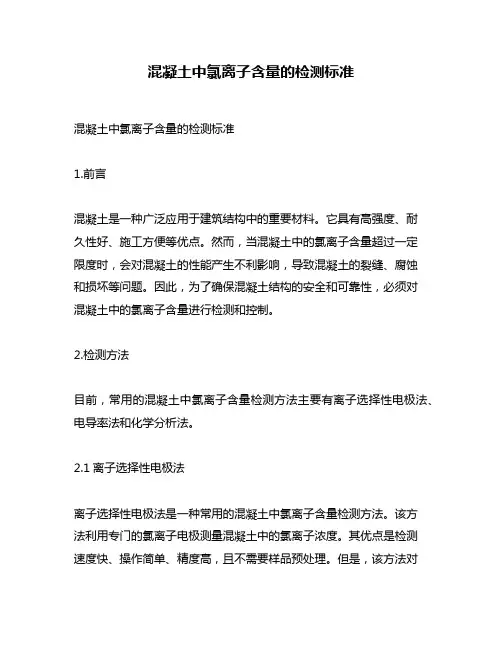 混凝土中氯离子含量的检测标准

混凝土中氯离子含量的检测标准

1.前言

混凝土是一种广泛应用于建筑结构中的重要材料。它具有高强度、耐久性好、施工方便等优点。然而，当混凝土中的氯离子含量超过一定限度时，会对混凝土的性能产生不利影响，导致混凝土的裂缝、腐蚀和损坏等问题。因此，为了确保混凝土结构的安全和可靠性，必须对混凝土中的氯离子含量进行检测和控制。

2.检测方法

目前，常用的混凝土中氯离子含量检测方法主要有离子选择性电极法、电导率法和化学分析法。

2.1 离子选择性电极法

离子选择性电极法是一种常用的混凝土中氯离子含量检测方法。该方法利用专门的氯离子电极测量混凝土中的氯离子浓度。其优点是检测速度快、操作简单、精度高，且不需要样品预处理。但是，该方法对